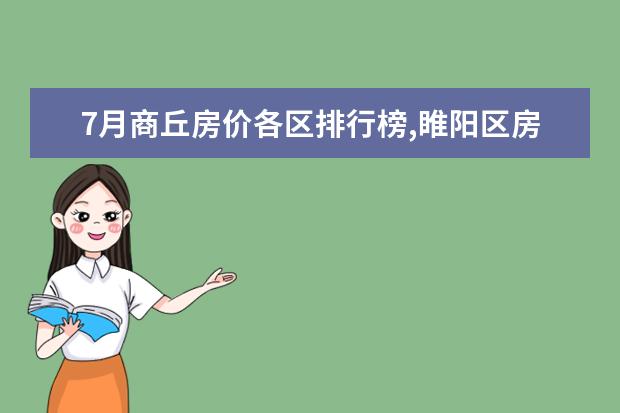 7月商丘房价各区排行榜,睢阳区房